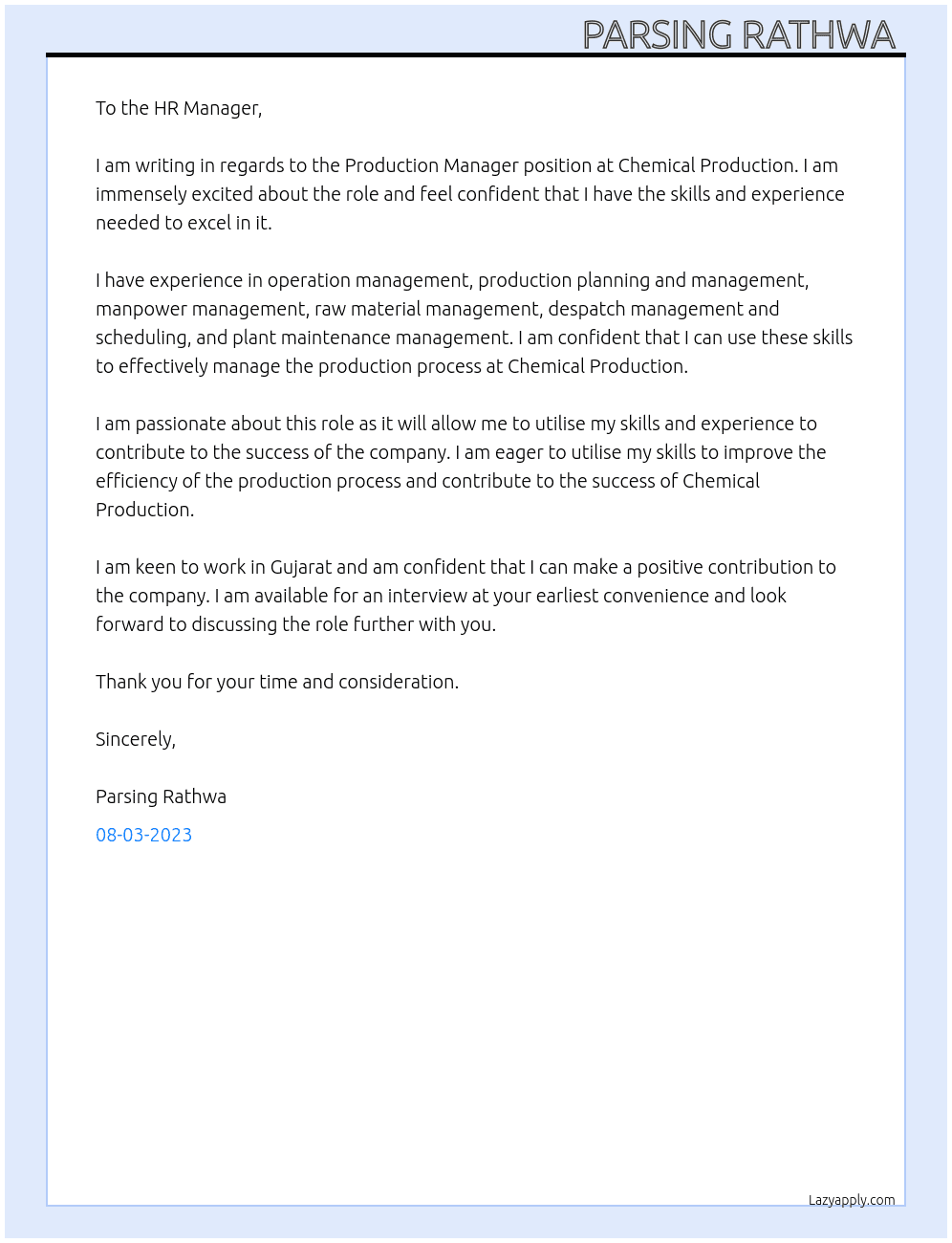 PARSING RATHWA

To the HR Manager,

I am writing in regards to the Production Manager position at Chemical Production. I am immensely excited about the role and feel confident that I have the skills and experience needed to excel in it.

I have experience in operation management, production planning and management, manpower management, raw material management, despatch management and scheduling, and plant maintenance management. I am confident that I can use these skills to effectively manage the production process at Chemical Production.

I am passionate about this role as it will allow me to utilise my skills and experience to contribute to the success of the company. I am eager to utilise my skills to improve the efficiency of the production process and contribute to the success of Chemical Production.

I am keen to work in Gujarat and am confident that I can make a positive contribution to the company. I am available for an interview at your earliest convenience and look forward to discussing the role further with you.

Thank you for your time and consideration.

Sincerely,

Parsing Rathwa

08-03-2023

Lazyapply.com